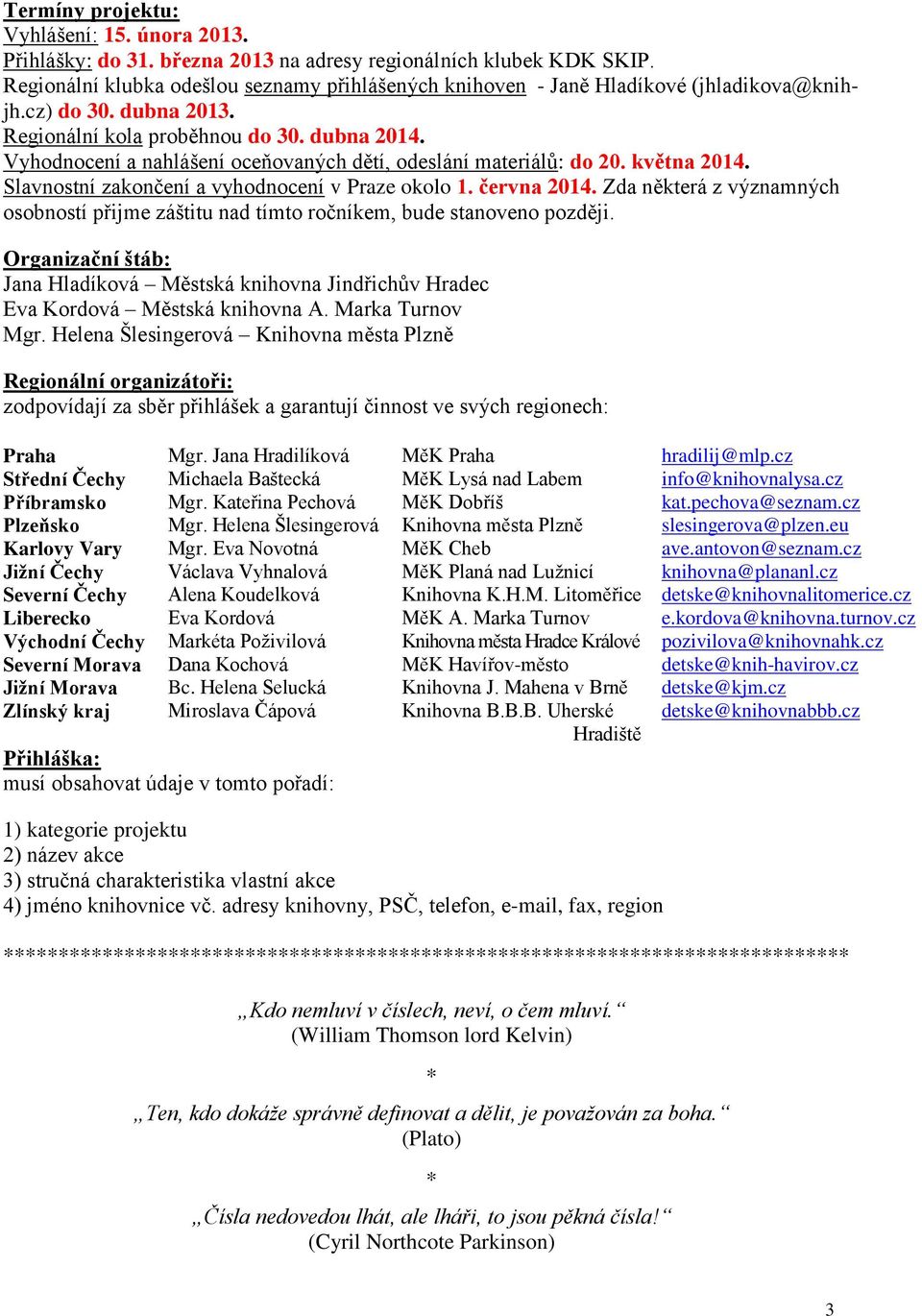 Termíny projektu:
Vyhlášení: 15. února 2013.
Přihlášky: do 31. března 2013 na adresy regionálních klubek KDK SKIP.
Regionální klubka odešlou seznamy přihlášených knihoven - Janě Hladíkové (jhladikova@knih-jh.cz) do 30. dubna 2013.
Regionální kola proběhnou do 30. dubna 2014.
Vyhodnocení a nahlášení oceňovaných dětí, odeslání materiálů: do 20. května 2014.
Slavnostní zakončení a vyhodnocení v Praze okolo 1. června 2014. Zda některá z významných osobností přijme záštitu nad tímto ročníkem, bude stanoveno později.

Organizační štáb:
Jana Hladíková – Městská knihovna Jindřichův Hradec
Eva Kordová – Městská knihovna A. Marka Turnov
Mgr. Helena Šlesingerová – Knihovna města Plzně

Regionální organizátoři:
zodpovídají za sběr přihlášek a garantují činnost ve svých regionech:

| | | | |
|---|---|---|---|
| Praha | Mgr. Jana Hradilíková | MěK Praha | hradilij@mlp.cz |
| Střední Čechy | Michaela Baštecká | MěK Lysá nad Labem | info@knihovnalysa.cz |
| Příbramsko | Mgr. Kateřina Pechová | MěK Dobříš | kat.pechova@seznam.cz |
| Plzeňsko | Mgr. Helena Šlesingerová | Knihovna města Plzně | slesingerova@plzen.eu |
| Karlovy Vary | Mgr. Eva Novotná | MěK Cheb | ave.antovon@seznam.cz |
| Jižní Čechy | Václava Vyhnalová | MěK Planá nad Lužnicí | knihovna@plananl.cz |
| Severní Čechy | Alena Koudelková | Knihovna K.H.M. Litoměřice | detske@knihovnalitomerice.cz |
| Liberecko | Eva Kordová | MěK A. Marka Turnov | e.kordova@knihovna.turnov.cz |
| Východní Čechy | Markéta Poživilová | Knihovna města Hradce Králové | pozivilova@knihovnahk.cz |
| Severní Morava | Dana Kochová | MěK Havířov-město | detske@knih-havirov.cz |
| Jižní Morava | Bc. Helena Selucká | Knihovna J. Mahena v Brně | detske@kjm.cz |
| Zlínský kraj | Miroslava Čápová | Knihovna B.B.B. Uherské Hradiště | detske@knihovnabbb.cz |

Přihláška:
musí obsahovat údaje v tomto pořadí:

1) kategorie projektu
2) název akce
3) stručná charakteristika vlastní akce
4) jméno knihovnice vč. adresy knihovny, PSČ, telefon, e-mail, fax, region

*************************************************************************

„Kdo nemluví v číslech, neví, o čem mluví.“
(William Thomson lord Kelvin)

*

„Ten, kdo dokáže správně definovat a dělit, je považován za boha.“
(Plato)

*

„Čísla nedovedou lhát, ale lháři, to jsou pěkná čísla!“
(Cyril Northcote Parkinson)

3